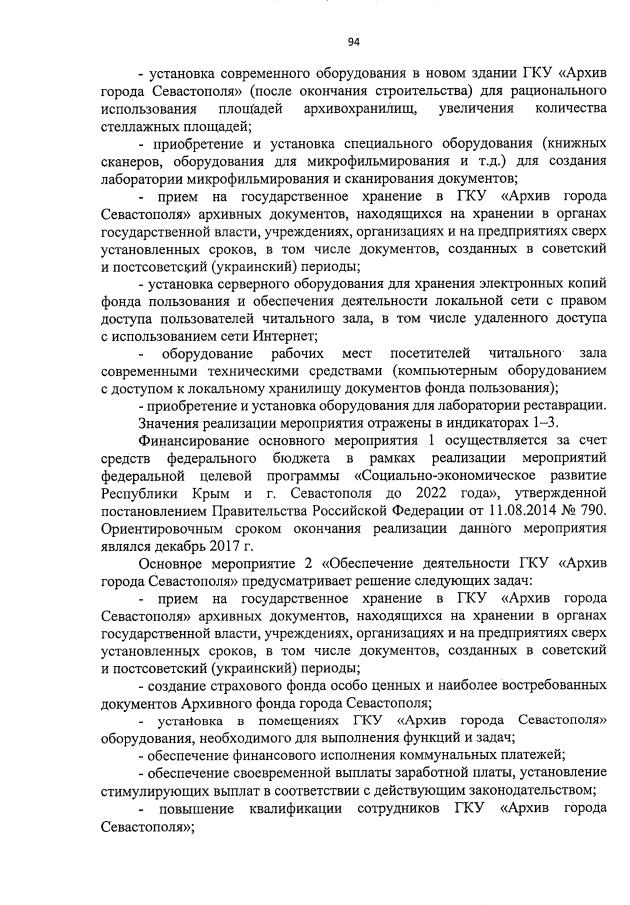 94

- установка современного оборудования в новом здании ГКУ «Архив города Севастополя» (после окончания строительства) для рационального использования площадей архивохранилищ, увеличения количества стеллажных площадей;

- приобретение и установка специального оборудования (книжных сканеров, оборудования для микрофильмирования и т.д.) для создания лаборатории микрофильмирования и сканирования документов;

- прием на государственное хранение в ГКУ «Архив города Севастополя» архивных документов, находящихся на хранении в органах государственной власти, учреждениях, организациях и на предприятиях сверх установленных сроков, в том числе документов, созданных в советский и постсоветский (украинский) периоды;

- установка серверного оборудования для хранения электронных копий фонда пользования и обеспечения деятельности локальной сети с правом доступа пользователей читального зала, в том числе удаленного доступа с использованием сети Интернет;

- оборудование рабочих мест посетителей читального зала современными техническими средствами (компьютерным оборудованием с доступом к локальному хранилищу документов фонда пользования);

- приобретение и установка оборудования для лаборатории реставрации.

Значения реализации мероприятия отражены в индикаторах 1–3.

Финансирование основного мероприятия 1 осуществляется за счет средств федерального бюджета в рамках реализации мероприятий федеральной целевой программы «Социально-экономическое развитие Республики Крым и г. Севастополя до 2022 года», утвержденной постановлением Правительства Российской Федерации от 11.08.2014 № 790. Ориентировочным сроком окончания реализации данного мероприятия являлся декабрь 2017 г.

Основное мероприятие 2 «Обеспечение деятельности ГКУ «Архив города Севастополя» предусматривает решение следующих задач:

- прием на государственное хранение в ГКУ «Архив города Севастополя» архивных документов, находящихся на хранении в органах государственной власти, учреждениях, организациях и на предприятиях сверх установленных сроков, в том числе документов, созданных в советский и постсоветский (украинский) периоды;

- создание страхового фонда особо ценных и наиболее востребованных документов Архивного фонда города Севастополя;

- установка в помещениях ГКУ «Архив города Севастополя» оборудования, необходимого для выполнения функций и задач;

- обеспечение финансового исполнения коммунальных платежей;

- обеспечение своевременной выплаты заработной платы, установление стимулирующих выплат в соответствии с действующим законодательством;

- повышение квалификации сотрудников ГКУ «Архив города Севастополя»;